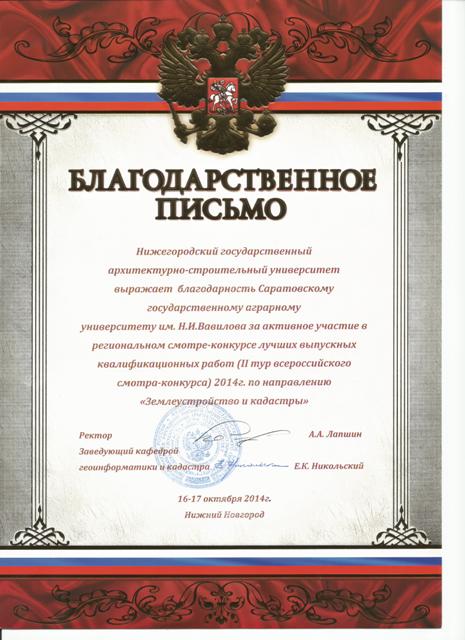 БЛАГОДАРСТВЕННОЕ ПИСЬМО

Нижегородский государственный архитектурно-строительный университет выражает благодарность Саратовскому государственному аграрному университету им. Н.И.Вавилова за активное участие в региональном смотре-конкурсе лучших выпускных квалификационных работ (II тур всероссийского смотра-конкурса) 2014г. по направлению «Землеустройство и кадастры»

Ректор А.А. Лапшин
Заведующий кафедрой геоинформатики и кадастра Е.К. Никольский

16-17 октября 2014г.
Нижний Новгород